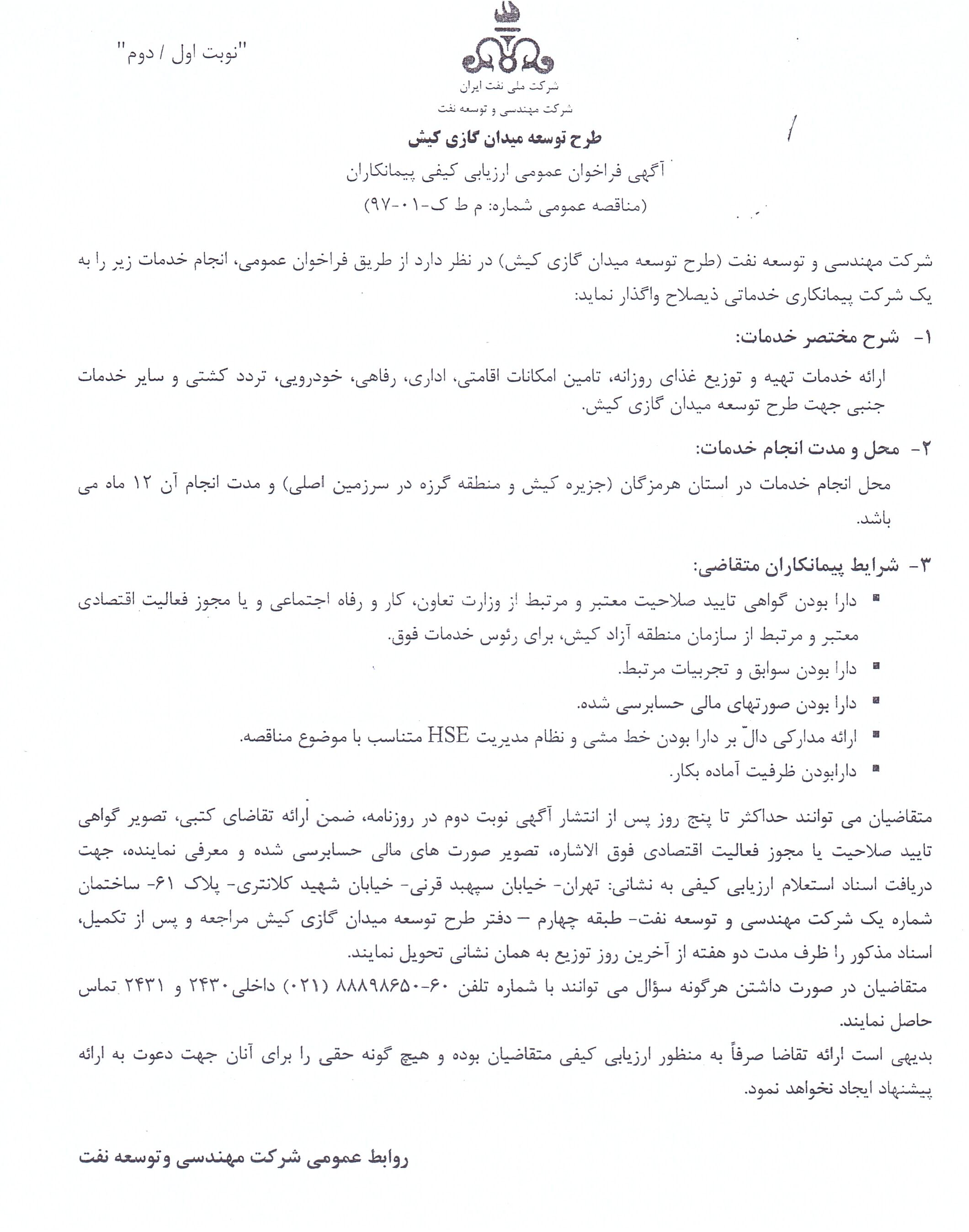 "نوبت اول / دوم"

شرکت ملی نفت ایران
شرکت مهندسی و توسعه نفت

طرح توسعه میدان گازی کیش
آگهی فراخوان عمومی ارزیابی کیفی پیمانکاران
(مناقصه عمومی شماره: م ط ک-۰۱-۹۷)

شرکت مهندسی و توسعه نفت (طرح توسعه میدان گازی کیش) در نظر دارد از طریق فراخوان عمومی، انجام خدمات زیر را به یک شرکت پیمانکاری خدماتی ذیصلاح واگذار نماید:

۱- شرح مختصر خدمات:

ارائه خدمات تهیه و توزیع غذای روزانه، تامین امکانات اقامتی، اداری، رفاهی، خودرویی، تردد کشتی و سایر خدمات جنبی جهت طرح توسعه میدان گازی کیش.

۲- محل و مدت انجام خدمات:

محل انجام خدمات در استان هرمزگان (جزیره کیش و منطقه گرزه در سرزمین اصلی) و مدت انجام آن ۱۲ ماه می باشد.

۳- شرایط پیمانکاران متقاضی:

▪ دارا بودن گواهی تایید صلاحیت معتبر و مرتبط از وزارت تعاون، کار و رفاه اجتماعی و یا مجوز فعالیت اقتصادی معتبر و مرتبط از سازمان منطقه آزاد کیش، برای رئوس خدمات فوق.
▪ دارا بودن سوابق و تجربیات مرتبط.
▪ دارا بودن صورتهای مالی حسابرسی شده.
▪ ارائه مدارکی دالّ بر دارا بودن خط مشی و نظام مدیریت HSE متناسب با موضوع مناقصه.
▪ دارابودن ظرفیت آماده بکار.

متقاضیان می توانند حداکثر تا پنج روز پس از انتشار آگهی نوبت دوم در روزنامه، ضمن ارائه تقاضای کتبی، تصویر گواهی تایید صلاحیت یا مجوز فعالیت اقتصادی فوق الاشاره، تصویر صورت های مالی حسابرسی شده و معرفی نماینده، جهت دریافت اسناد استعلام ارزیابی کیفی به نشانی: تهران- خیابان سپهبد قرنی- خیابان شهید کلانتری- پلاک ۶۱- ساختمان شماره یک شرکت مهندسی و توسعه نفت- طبقه چهارم – دفتر طرح توسعه میدان گازی کیش مراجعه و پس از تکمیل، اسناد مذکور را ظرف مدت دو هفته از آخرین روز توزیع به همان نشانی تحویل نمایند.
متقاضیان در صورت داشتن هرگونه سؤال می توانند با شماره تلفن ۶۰-۸۸۸۹۸۶۵۰ (۰۲۱) داخلی ۲۴۳۰ و ۲۴۳۱ تماس حاصل نمایند.
بدیهی است ارائه تقاضا صرفاً به منظور ارزیابی کیفی متقاضیان بوده و هیچ گونه حقی را برای آنان جهت دعوت به ارائه پیشنهاد ایجاد نخواهد نمود.

روابط عمومی شرکت مهندسی وتوسعه نفت